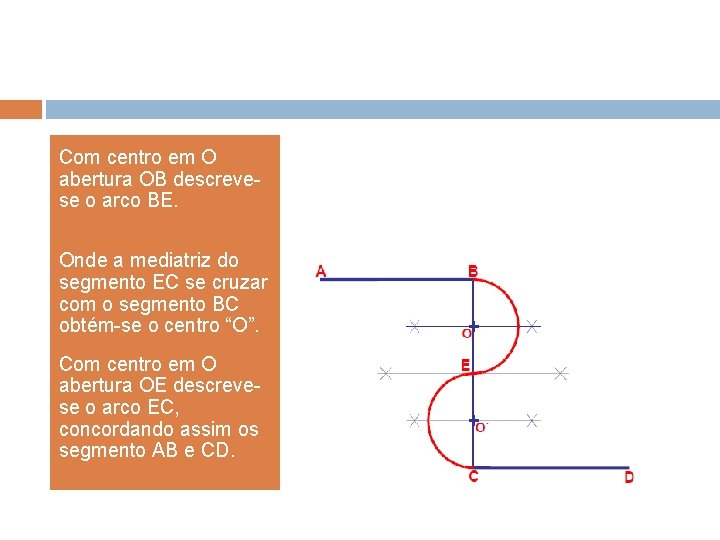 Com centro em O abertura OB descreve-se o arco BE.

Onde a mediatriz do segmento EC se cruzar com o segmento BC obtém-se o centro "O".

Com centro em O abertura OE descreve-se o arco EC, concordando assim os segmento AB e CD.

A
B
O
E
O'
C
D